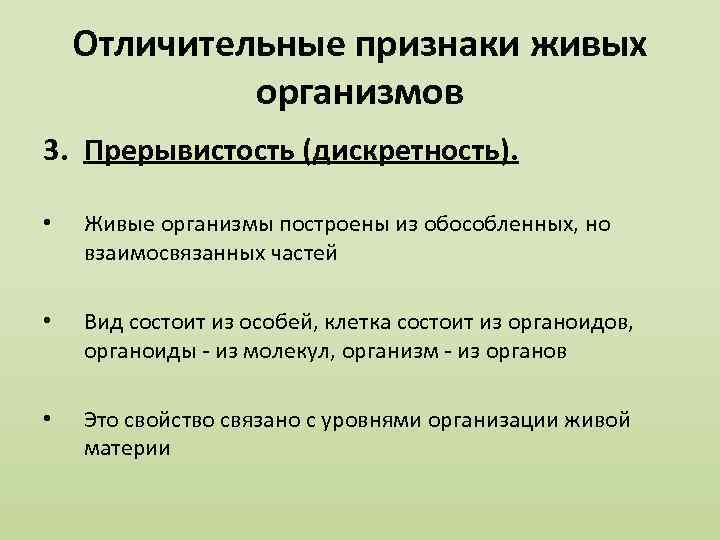 Отличительные признаки живых организмов

3. Прерывистость (дискретность).

• Живые организмы построены из обособленных, но взаимосвязанных частей

• Вид состоит из особей, клетка состоит из органоидов, органоиды - из молекул, организм - из органов

• Это свойство связано с уровнями организации живой материи